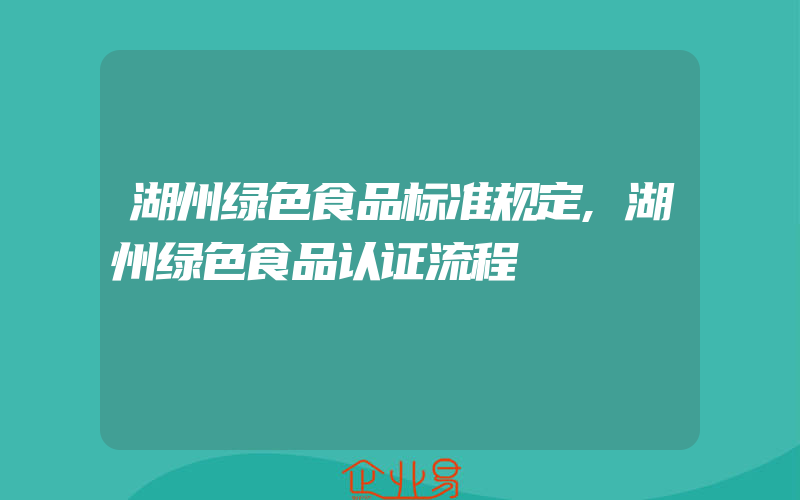 湖州绿色食品标准规定，湖州绿色食品认证流程

企业易